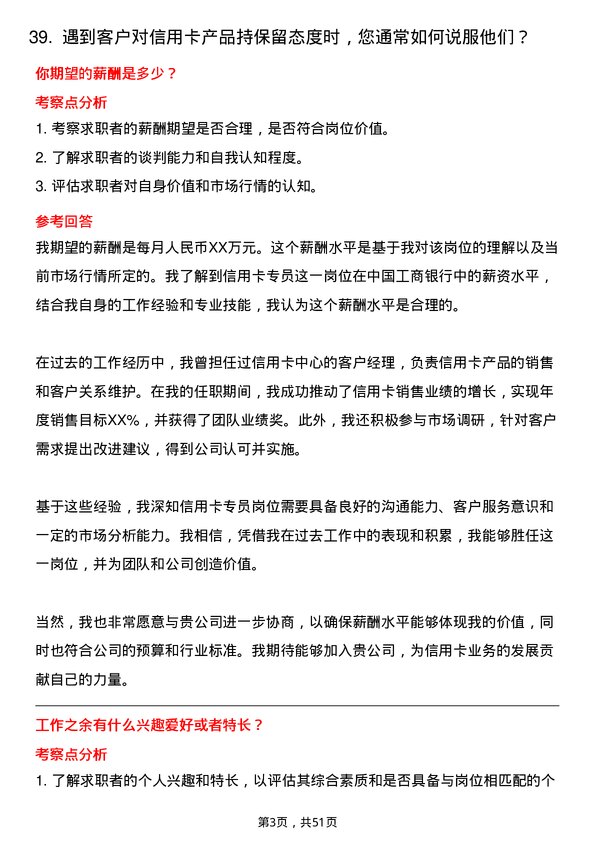 39. 遇到客户对信用卡产品持保留态度时，您通常如何说服他们？

你期望的薪酬是多少？

考察点分析

1. 考察求职者的薪酬期望是否合理，是否符合岗位价值。

2. 了解求职者的谈判能力和自我认知程度。

3. 评估求职者对自身价值和市场行情的认知。

参考回答

我期望的薪酬是每月人民币XX万元。这个薪酬水平是基于我对该岗位的理解以及当前市场行情所定的。我了解到信用卡专员这一岗位在中国工商银行中的薪资水平，结合我自身的工作经验和专业技能，我认为这个薪酬水平是合理的。

在过去的工作经历中，我曾担任过信用卡中心的客户经理，负责信用卡产品的销售和客户关系维护。在我的任职期间，我成功推动了信用卡销售业绩的增长，实现年度销售目标XX%，并获得了团队业绩奖。此外，我还积极参与市场调研，针对客户需求提出改进建议，得到公司认可并实施。

基于这些经验，我深知信用卡专员岗位需要具备良好的沟通能力、客户服务意识和一定的市场分析能力。我相信，凭借我在过去工作中的表现和积累，我能够胜任这一岗位，并为团队和公司创造价值。

当然，我也非常愿意与贵公司进一步协商，以确保薪酬水平能够体现我的价值，同时也符合公司的预算和行业标准。我期待能够加入贵公司，为信用卡业务的发展贡献自己的力量。

工作之余有什么兴趣爱好或者特长？

考察点分析

1. 了解求职者的个人兴趣和特长，以评估其综合素质和是否具备与岗位相匹配的个

第3页，共51页